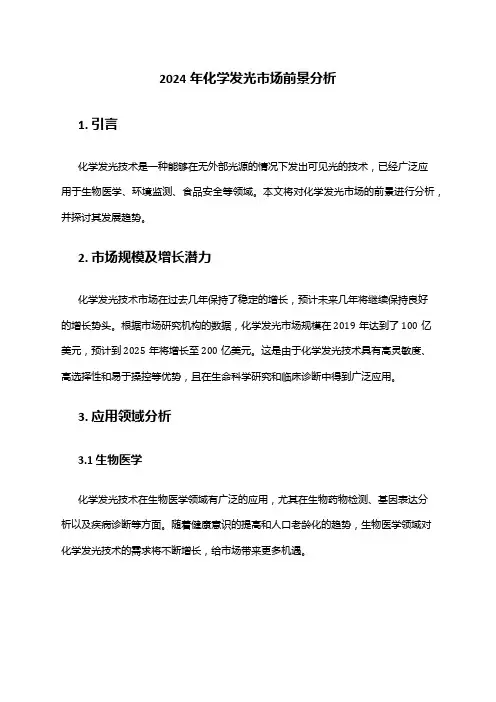 2024 年化学发光市场前景分析

1. 引言

化学发光技术是一种能够在无外部光源的情况下发出可见光的技术，已经广泛应用于生物医学、环境监测、食品安全等领域。本文将对化学发光市场的前景进行分析，并探讨其发展趋势。

2. 市场规模及增长潜力

化学发光技术市场在过去几年保持了稳定的增长，预计未来几年将继续保持良好的增长势头。根据市场研究机构的数据，化学发光市场规模在 2019 年达到了 100 亿美元，预计到 2025 年将增长至 200 亿美元。这是由于化学发光技术具有高灵敏度、高选择性和易于操控等优势，且在生命科学研究和临床诊断中得到广泛应用。

3. 应用领域分析

3.1 生物医学

化学发光技术在生物医学领域有广泛的应用，尤其在生物药物检测、基因表达分析以及疾病诊断等方面。随着健康意识的提高和人口老龄化的趋势，生物医学领域对化学发光技术的需求将不断增长，给市场带来更多机遇。